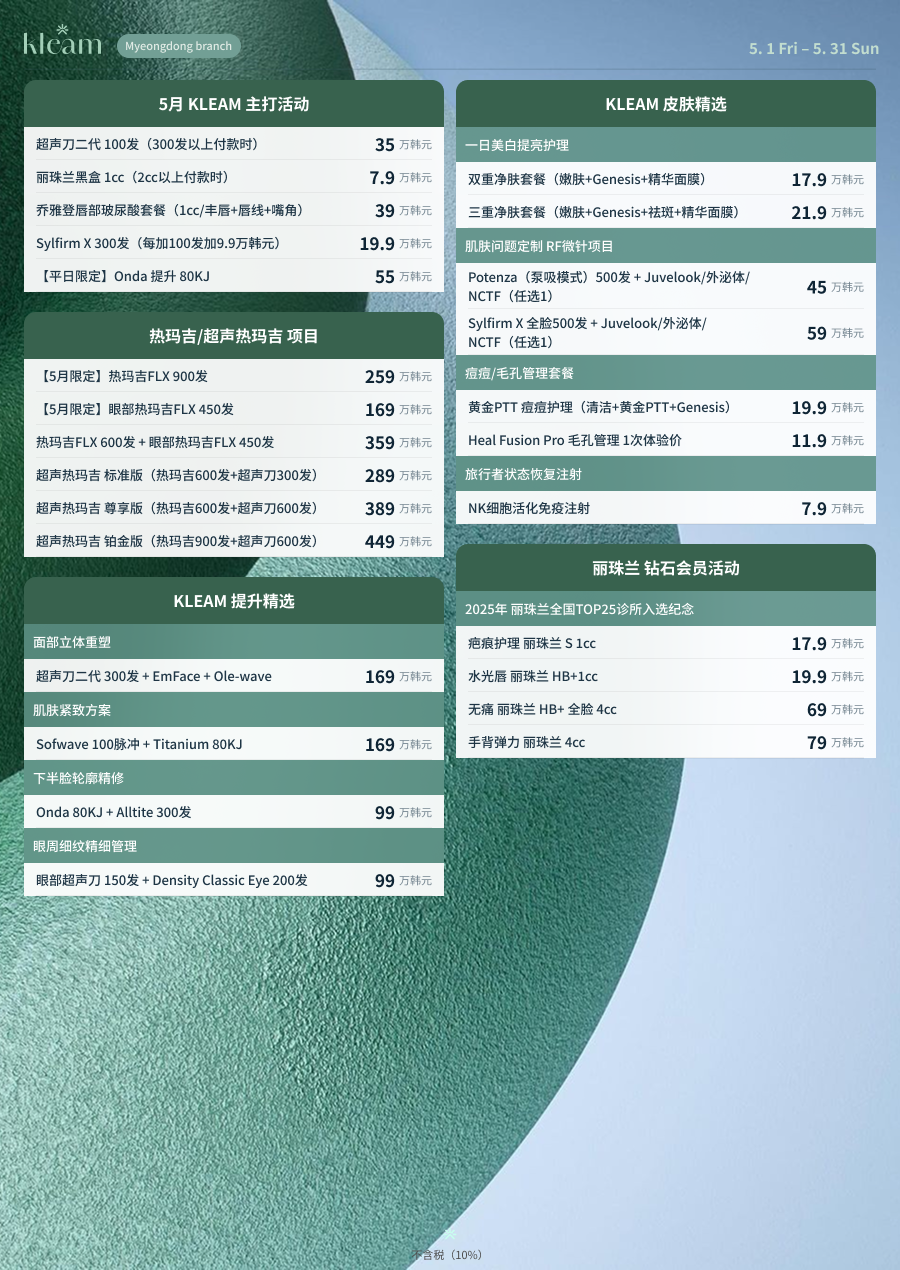 kleam Myeongdong branch

5. 1 Fri – 5. 31 Sun

5月 KLEAM 主打活动

| | |
|---|---|
| 超声刀二代 100发（300发以上付款时） | 35 万韩元 |
| 丽珠兰黑盒 1cc（2cc以上付款时） | 7.9 万韩元 |
| 乔雅登唇部玻尿酸套餐（1cc/丰唇+唇线+嘴角） | 39 万韩元 |
| Sylfirm X 300发（每加100发加9.9万韩元） | 19.9 万韩元 |
| 【平日限定】Onda 提升 80KJ | 55 万韩元 |

热玛吉/超声热玛吉 项目

| | |
|---|---|
| 【5月限定】热玛吉FLX 900发 | 259 万韩元 |
| 【5月限定】眼部热玛吉FLX 450发 | 169 万韩元 |
| 热玛吉FLX 600发 + 眼部热玛吉FLX 450发 | 359 万韩元 |
| 超声热玛吉 标准版（热玛吉600发+超声刀300发） | 289 万韩元 |
| 超声热玛吉 尊享版（热玛吉600发+超声刀600发） | 389 万韩元 |
| 超声热玛吉 铂金版（热玛吉900发+超声刀600发） | 449 万韩元 |

KLEAM 提升精选

面部立体重塑

| | |
|---|---|
| 超声刀二代 300发 + EmFace + Ole-wave | 169 万韩元 |

肌肤紧致方案

| | |
|---|---|
| Sofwave 100脉冲 + Titanium 80KJ | 169 万韩元 |

下半脸轮廓精修

| | |
|---|---|
| Onda 80KJ + Alltite 300发 | 99 万韩元 |

眼周细纹精细管理

| | |
|---|---|
| 眼部超声刀 150发 + Density Classic Eye 200发 | 99 万韩元 |

KLEAM 皮肤精选

一日美白提亮护理

| | |
|---|---|
| 双重净肤套餐（嫩肤+Genesis+精华面膜） | 17.9 万韩元 |
| 三重净肤套餐（嫩肤+Genesis+祛斑+精华面膜） | 21.9 万韩元 |

肌肤问题定制 RF微针项目

| | |
|---|---|
| Potenza（泵吸模式）500发 + Juvelook/外泌体/NCTF（任选1） | 45 万韩元 |
| Sylfirm X 全脸500发 + Juvelook/外泌体/NCTF（任选1） | 59 万韩元 |

痘痘/毛孔管理套餐

| | |
|---|---|
| 黄金PTT 痘痘护理（清洁+黄金PTT+Genesis） | 19.9 万韩元 |
| Heal Fusion Pro 毛孔管理 1次体验价 | 11.9 万韩元 |

旅行者状态恢复注射

| | |
|---|---|
| NK细胞活化免疫注射 | 7.9 万韩元 |

丽珠兰 钻石会员活动

2025年 丽珠兰全国TOP25诊所入选纪念

| | |
|---|---|
| 疤痕护理 丽珠兰 S 1cc | 17.9 万韩元 |
| 水光唇 丽珠兰 HB+1cc | 19.9 万韩元 |
| 无痛 丽珠兰 HB+ 全脸 4cc | 69 万韩元 |
| 手背弹力 丽珠兰 4cc | 79 万韩元 |

不含税（10%）